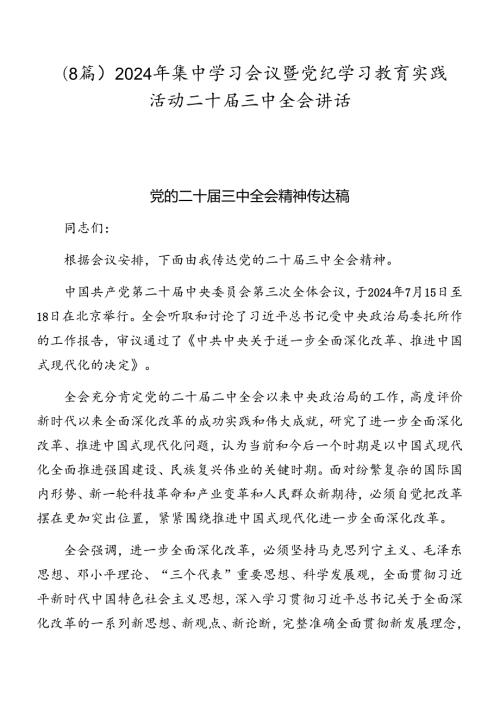 （8篇）2024年集中学习会议暨党纪学习教育实践活动二十届三中全会讲话

党的二十届三中全会精神传达稿

同志们：

根据会议安排，下面由我传达党的二十届三中全会精神。

中国共产党第二十届中央委员会第三次全体会议，于2024年7月15日至18日在北京举行。全会听取和讨论了习近平总书记受中央政治局委托所作的工作报告，审议通过了《中共中央关于进一步全面深化改革、推进中国式现代化的决定》。

全会充分肯定党的二十届二中全会以来中央政治局的工作，高度评价新时代以来全面深化改革的成功实践和伟大成就，研究了进一步全面深化改革、推进中国式现代化问题，认为当前和今后一个时期是以中国式现代化全面推进强国建设、民族复兴伟业的关键时期。面对纷繁复杂的国际国内形势、新一轮科技革命和产业变革和人民群众新期待，必须自觉把改革摆在更加突出位置，紧紧围绕推进中国式现代化进一步全面深化改革。

全会强调，进一步全面深化改革，必须坚持马克思列宁主义、毛泽东思想、邓小平理论、“三个代表”重要思想、科学发展观，全面贯彻习近平新时代中国特色社会主义思想，深入学习贯彻习近平总书记关于全面深化改革的一系列新思想、新观点、新论断，完整准确全面贯彻新发展理念，